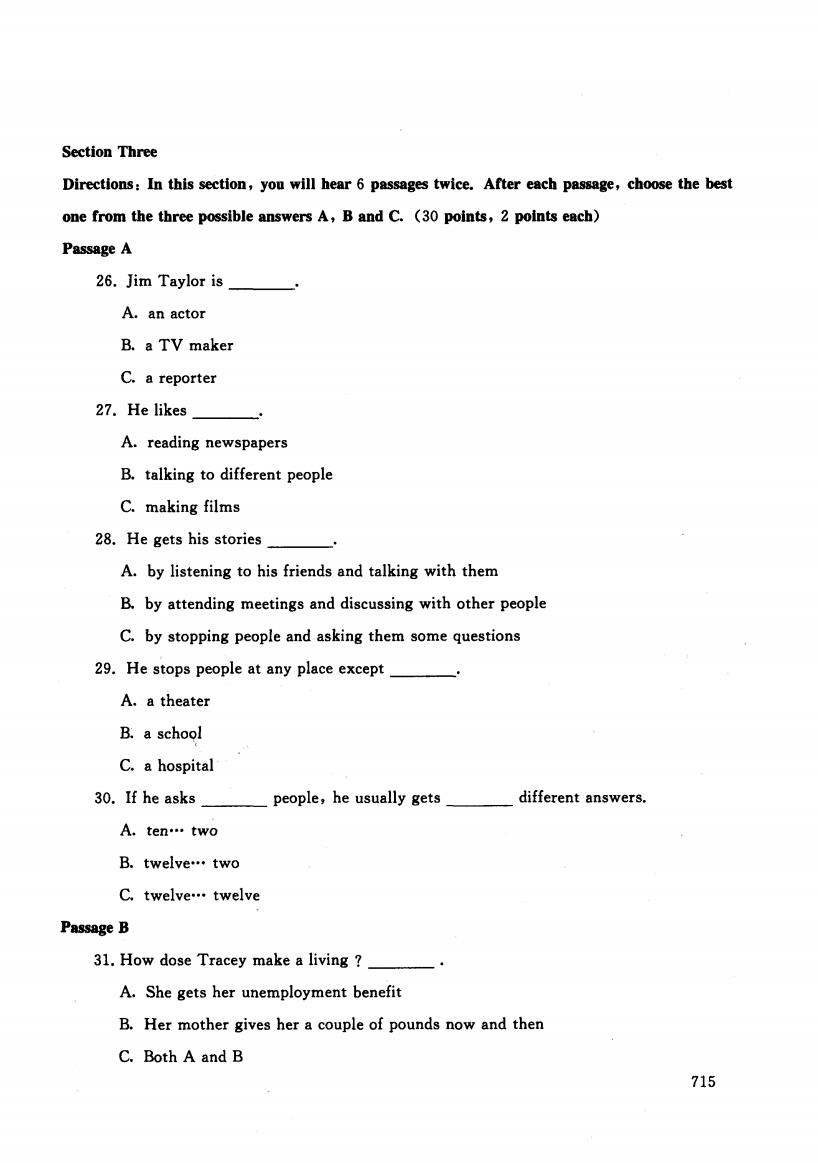 Section Three

Directions: In this section, you will hear 6 passages twice. After each passage, choose the best one from the three possible answers A, B and C. (30 points, 2 points each)

Passage A

26. Jim Taylor is ________.

A. an actor

B. a TV maker

C. a reporter

27. He likes ________.

A. reading newspapers

B. talking to different people

C. making films

28. He gets his stories ________.

A. by listening to his friends and talking with them

B. by attending meetings and discussing with other people

C. by stopping people and asking them some questions

29. He stops people at any place except ________.

A. a theater

B. a school

C. a hospital

30. If he asks ________ people, he usually gets ________ different answers.

A. ten… two

B. twelve… two

C. twelve… twelve

Passage B

31. How dose Tracey make a living ? ________ .

A. She gets her unemployment benefit

B. Her mother gives her a couple of pounds now and then

C. Both A and B

715